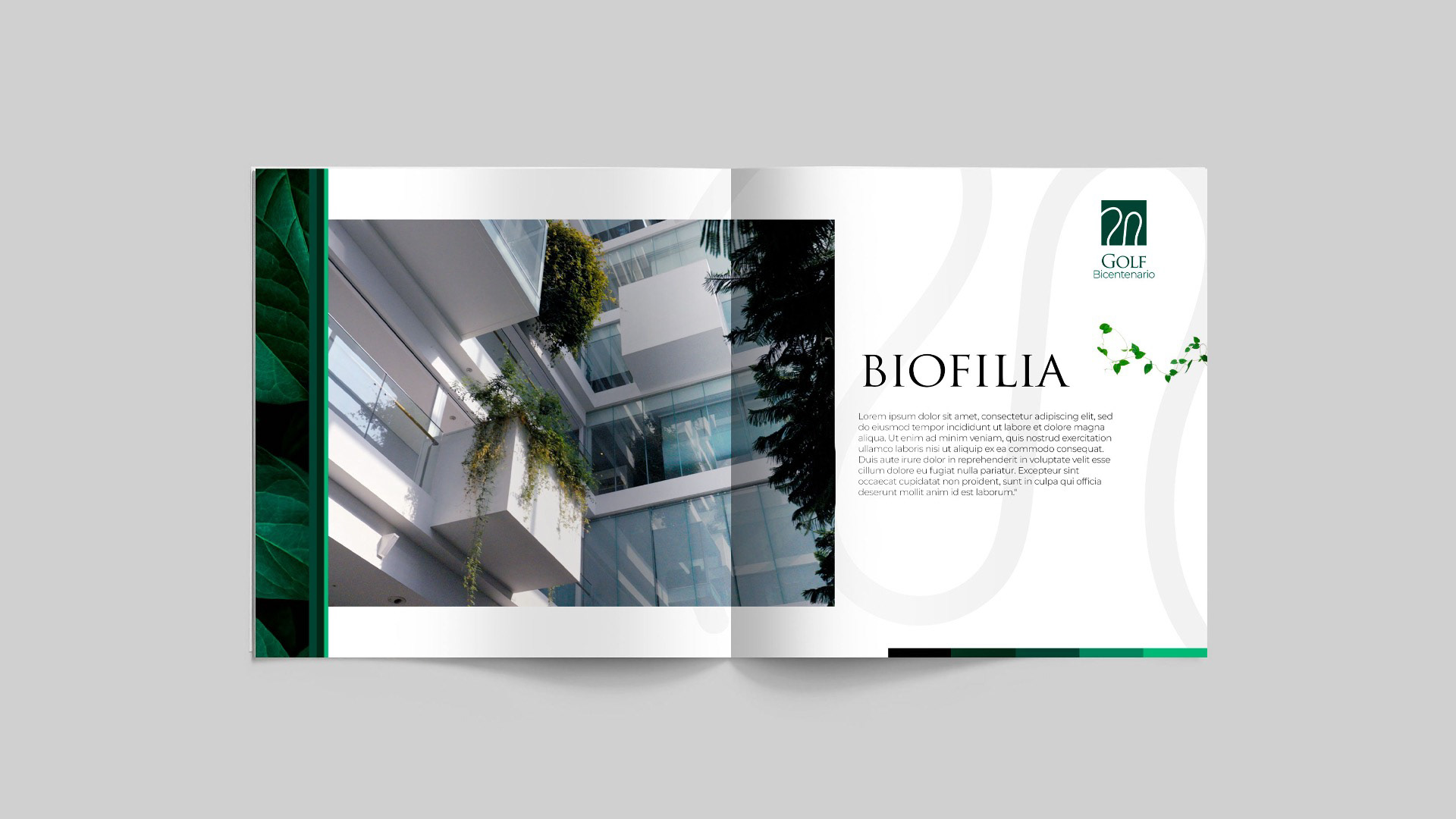 GOLF
Bicentenario

BIOFILIA

Lorem ipsum dolor sit amet, consectetur adipiscing elit, sed do eiusmod tempor incididunt ut labore et dolore magna aliqua. Ut enim ad minim veniam, quis nostrud exercitation ullamco laboris nisi ut aliquip ex ea commodo consequat. Duis aute irure dolor in reprehenderit in voluptate velit esse cillum dolore eu fugiat nulla pariatur. Excepteur sint occaecat cupidatat non proident, sunt in culpa qui officia deserunt mollit anim id est laborum."